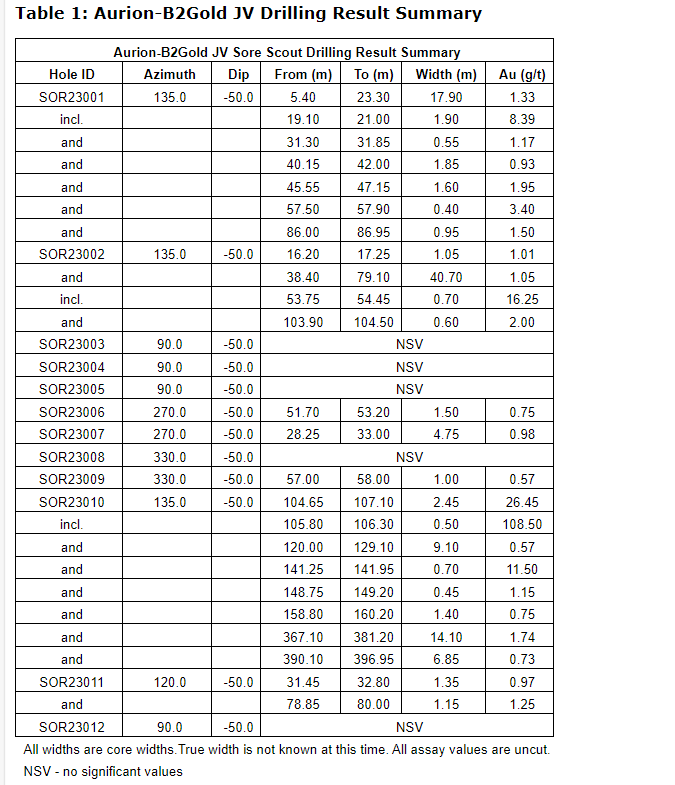 Table 1: Aurion-B2Gold JV Drilling Result Summary

Aurion-B2Gold JV Sore Scout Drilling Result Summary

| Hole ID | Azimuth | Dip | From (m) | To (m) | Width (m) | Au (g/t) |
|---|---|---|---|---|---|---|
| SOR23001 | 135.0 | -50.0 | 5.40 | 23.30 | 17.90 | 1.33 |
| incl. | | | 19.10 | 21.00 | 1.90 | 8.39 |
| and | | | 31.30 | 31.85 | 0.55 | 1.17 |
| and | | | 40.15 | 42.00 | 1.85 | 0.93 |
| and | | | 45.55 | 47.15 | 1.60 | 1.95 |
| and | | | 57.50 | 57.90 | 0.40 | 3.40 |
| and | | | 86.00 | 86.95 | 0.95 | 1.50 |
| SOR23002 | 135.0 | -50.0 | 16.20 | 17.25 | 1.05 | 1.01 |
| and | | | 38.40 | 79.10 | 40.70 | 1.05 |
| incl. | | | 53.75 | 54.45 | 0.70 | 16.25 |
| and | | | 103.90 | 104.50 | 0.60 | 2.00 |
| SOR23003 | 90.0 | -50.0 | NSV | | | |
| SOR23004 | 90.0 | -50.0 | NSV | | | |
| SOR23005 | 90.0 | -50.0 | NSV | | | |
| SOR23006 | 270.0 | -50.0 | 51.70 | 53.20 | 1.50 | 0.75 |
| SOR23007 | 270.0 | -50.0 | 28.25 | 33.00 | 4.75 | 0.98 |
| SOR23008 | 330.0 | -50.0 | NSV | | | |
| SOR23009 | 330.0 | -50.0 | 57.00 | 58.00 | 1.00 | 0.57 |
| SOR23010 | 135.0 | -50.0 | 104.65 | 107.10 | 2.45 | 26.45 |
| incl. | | | 105.80 | 106.30 | 0.50 | 108.50 |
| and | | | 120.00 | 129.10 | 9.10 | 0.57 |
| and | | | 141.25 | 141.95 | 0.70 | 11.50 |
| and | | | 148.75 | 149.20 | 0.45 | 1.15 |
| and | | | 158.80 | 160.20 | 1.40 | 0.75 |
| and | | | 367.10 | 381.20 | 14.10 | 1.74 |
| and | | | 390.10 | 396.95 | 6.85 | 0.73 |
| SOR23011 | 120.0 | -50.0 | 31.45 | 32.80 | 1.35 | 0.97 |
| and | | | 78.85 | 80.00 | 1.15 | 1.25 |
| SOR23012 | 90.0 | -50.0 | NSV | | | |

All widths are core widths.True width is not known at this time. All assay values are uncut.
NSV - no significant values